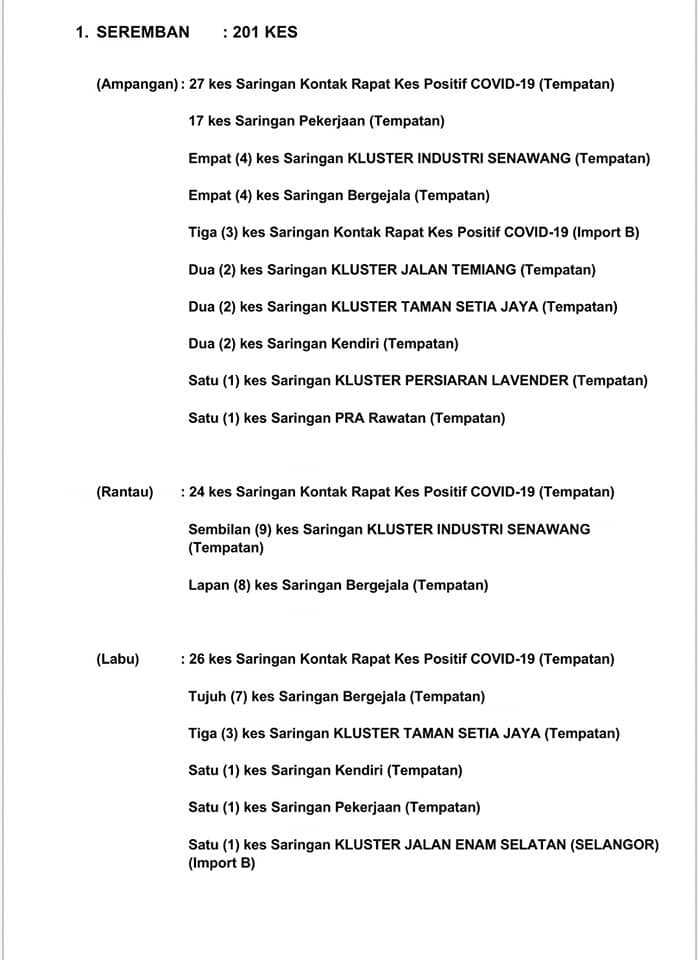 1. SEREMBAN : 201 KES

(Ampangan) : 27 kes Saringan Kontak Rapat Kes Positif COVID-19 (Tempatan)

17 kes Saringan Pekerjaan (Tempatan)

Empat (4) kes Saringan KLUSTER INDUSTRI SENAWANG (Tempatan)

Empat (4) kes Saringan Bergejala (Tempatan)

Tiga (3) kes Saringan Kontak Rapat Kes Positif COVID-19 (Import B)

Dua (2) kes Saringan KLUSTER JALAN TEMIANG (Tempatan)

Dua (2) kes Saringan KLUSTER TAMAN SETIA JAYA (Tempatan)

Dua (2) kes Saringan Kendiri (Tempatan)

Satu (1) kes Saringan KLUSTER PERSIARAN LAVENDER (Tempatan)

Satu (1) kes Saringan PRA Rawatan (Tempatan)

(Rantau) : 24 kes Saringan Kontak Rapat Kes Positif COVID-19 (Tempatan)

Sembilan (9) kes Saringan KLUSTER INDUSTRI SENAWANG (Tempatan)

Lapan (8) kes Saringan Bergejala (Tempatan)

(Labu) : 26 kes Saringan Kontak Rapat Kes Positif COVID-19 (Tempatan)

Tujuh (7) kes Saringan Bergejala (Tempatan)

Tiga (3) kes Saringan KLUSTER TAMAN SETIA JAYA (Tempatan)

Satu (1) kes Saringan Kendiri (Tempatan)

Satu (1) kes Saringan Pekerjaan (Tempatan)

Satu (1) kes Saringan KLUSTER JALAN ENAM SELATAN (SELANGOR) (Import B)